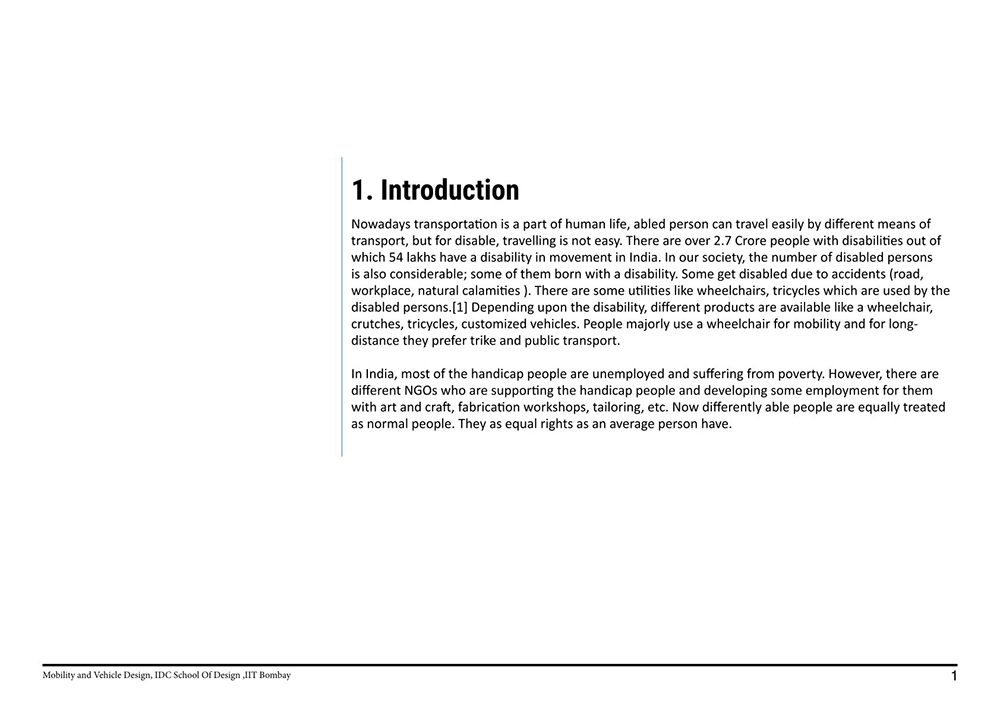 1. Introduction

Nowadays transportation is a part of human life, abled person can travel easily by different means of transport, but for disable, travelling is not easy. There are over 2.7 Crore people with disabilities out of which 54 lakhs have a disability in movement in India. In our society, the number of disabled persons is also considerable; some of them born with a disability. Some get disabled due to accidents (road, workplace, natural calamities ). There are some utilities like wheelchairs, tricycles which are used by the disabled persons.[1] Depending upon the disability, different products are available like a wheelchair, crutches, tricycles, customized vehicles. People majorly use a wheelchair for mobility and for long-distance they prefer trike and public transport.

In India, most of the handicap people are unemployed and suffering from poverty. However, there are different NGOs who are supporting the handicap people and developing some employment for them with art and craft, fabrication workshops, tailoring, etc. Now differently able people are equally treated as normal people. They as equal rights as an average person have.

Mobility and Vehicle Design, IDC School Of Design ,IIT Bombay

1